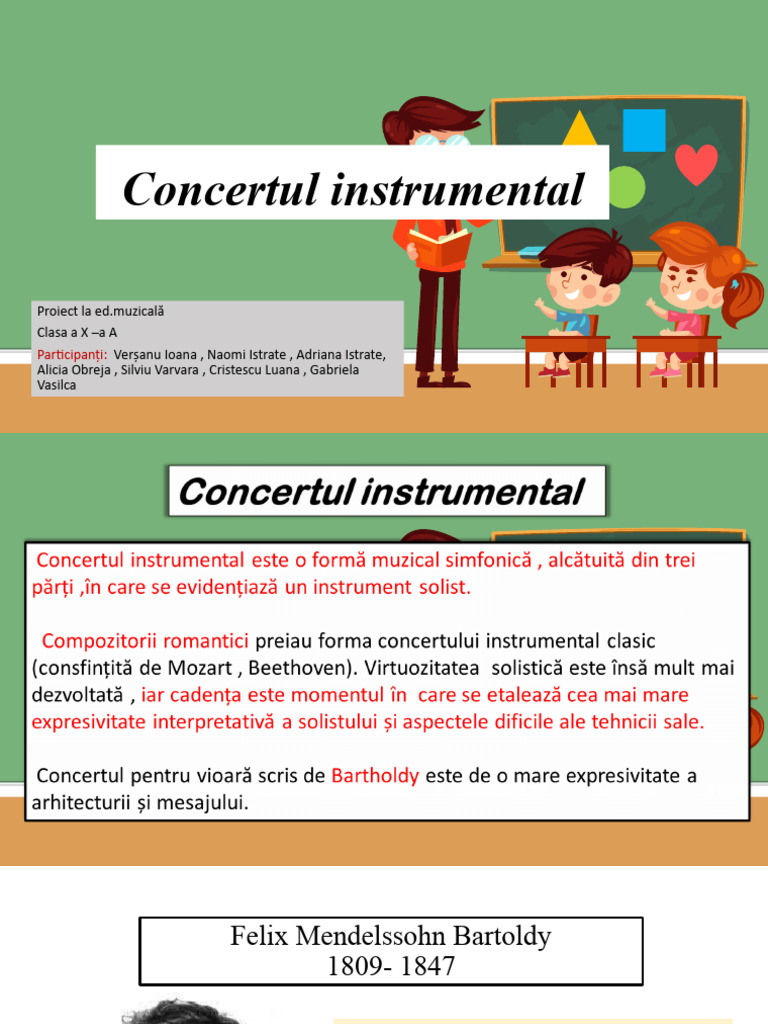 Concertul instrumental

Proiect la ed.muzicală

Clasa a X –a A

Participanți: Verșanu Ioana , Naomi Istrate , Adriana Istrate, Alicia Obreja , Silviu Varvara , Cristescu Luana , Gabriela Vasilca

Concertul instrumental

Concertul instrumental este o formă muzical simfonică , alcătuită din trei părți ,în care se evidențiază un instrument solist.

Compozitorii romantici preiau forma concertului instrumental clasic (consfințită de Mozart , Beethoven). Virtuozitatea solistică este însă mult mai dezvoltată , iar cadența este momentul în care se etalează cea mai mare expresivitate interpretativă a solistului și aspectele dificile ale tehnicii sale.

Concertul pentru vioară scris de Bartholdy este de o mare expresivitate a arhitecturii și mesajului.

Felix Mendelssohn Bartoldy
1809- 1847